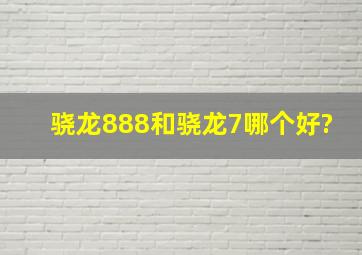 骁龙888和骁龙7哪个好?